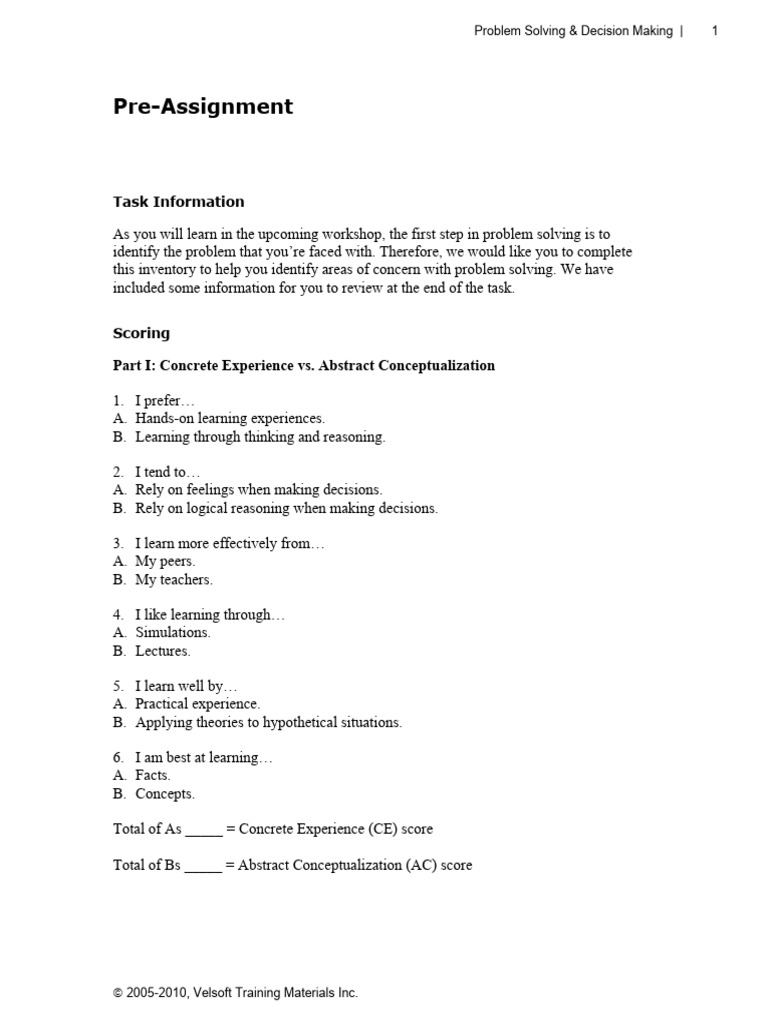 Problem Solving & Decision Making | 1

Pre-Assignment

Task Information

As you will learn in the upcoming workshop, the first step in problem solving is to identify the problem that you're faced with. Therefore, we would like you to complete this inventory to help you identify areas of concern with problem solving. We have included some information for you to review at the end of the task.

Scoring

Part I: Concrete Experience vs. Abstract Conceptualization

1. I prefer…
A. Hands-on learning experiences.
B. Learning through thinking and reasoning.

2. I tend to…
A. Rely on feelings when making decisions.
B. Rely on logical reasoning when making decisions.

3. I learn more effectively from…
A. My peers.
B. My teachers.

4. I like learning through…
A. Simulations.
B. Lectures.

5. I learn well by…
A. Practical experience.
B. Applying theories to hypothetical situations.

6. I am best at learning…
A. Facts.
B. Concepts.

Total of As _____ = Concrete Experience (CE) score

Total of Bs _____ = Abstract Conceptualization (AC) score

© 2005-2010, Velsoft Training Materials Inc.